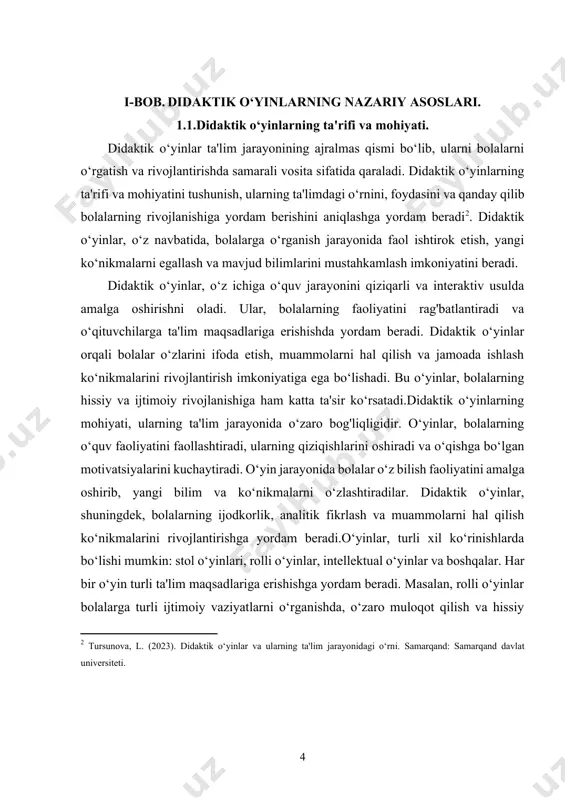 I-BOB. DIDAKTIK O‘YINLARNING NAZARIY ASOSLARI.
1.1.Didaktik o‘yinlarning ta'rifi va mohiyati.

Didaktik o‘yinlar ta'lim jarayonining ajralmas qismi bo‘lib, ularni bolalarni o‘rgatish va rivojlantirishda samarali vosita sifatida qaraladi. Didaktik o‘yinlarning ta'rifi va mohiyatini tushunish, ularning ta'limdagi o‘rnini, foydasini va qanday qilib bolalarning rivojlanishiga yordam berishini aniqlashga yordam beradi$^2$. Didaktik o‘yinlar, o‘z navbatida, bolalarga o‘rganish jarayonida faol ishtirok etish, yangi ko‘nikmalarni egallash va mavjud bilimlarini mustahkamlash imkoniyatini beradi.

Didaktik o‘yinlar, o‘z ichiga o‘quv jarayonini qiziqarli va interaktiv usulda amalga oshirishni oladi. Ular, bolalarning faoliyatini rag'batlantiradi va o‘qituvchilarga ta'lim maqsadlariga erishishda yordam beradi. Didaktik o‘yinlar orqali bolalar o‘zlarini ifoda etish, muammolarni hal qilish va jamoada ishlash ko‘nikmalarini rivojlantirish imkoniyatiga ega bo‘lishadi. Bu o‘yinlar, bolalarning hissiy va ijtimoiy rivojlanishiga ham katta ta'sir ko‘rsatadi.Didaktik o‘yinlarning mohiyati, ularning ta'lim jarayonida o‘zaro bog'liqligidir. O‘yinlar, bolalarning o‘quv faoliyatini faollashtiradi, ularning qiziqishlarini oshiradi va o‘qishga bo‘lgan motivatsiyalarini kuchaytiradi. O‘yin jarayonida bolalar o‘z bilish faoliyatini amalga oshirib, yangi bilim va ko‘nikmalarni o‘zlashtiradilar. Didaktik o‘yinlar, shuningdek, bolalarning ijodkorlik, analitik fikrlash va muammolarni hal qilish ko‘nikmalarini rivojlantirishga yordam beradi.O‘yinlar, turli xil ko‘rinishlarda bo‘lishi mumkin: stol o‘yinlari, rolli o‘yinlar, intellektual o‘yinlar va boshqalar. Har bir o‘yin turli ta'lim maqsadlariga erishishga yordam beradi. Masalan, rolli o‘yinlar bolalarga turli ijtimoiy vaziyatlarni o‘rganishda, o‘zaro muloqot qilish va hissiy

$^2$ Tursunova, L. (2023). Didaktik o‘yinlar va ularning ta'lim jarayonidagi o‘rni. Samarqand: Samarqand davlat universiteti.

4

Fayllub.uz